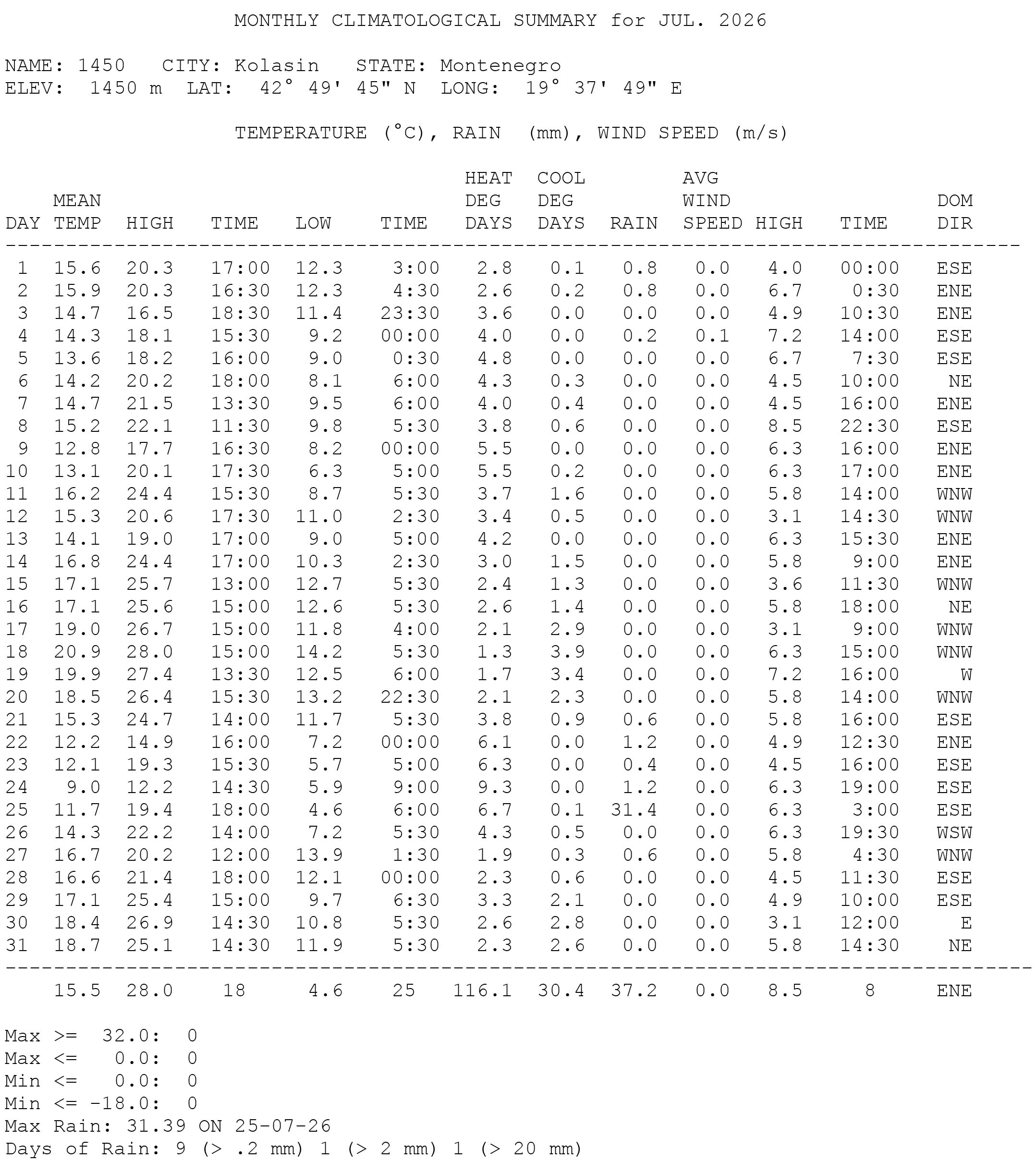 MONTHLY CLIMATOLOGICAL SUMMARY for JUL. 2026

NAME: 1450   CITY: Kolasin   STATE: Montenegro
ELEV:  1450 m  LAT:  42° 49' 45" N  LONG:  19° 37' 49" E

TEMPERATURE (°C), RAIN  (mm), WIND SPEED (m/s)

| DAY | MEAN TEMP | HIGH | TIME | LOW | TIME | HEAT DEG DAYS | COOL DEG DAYS | RAIN | AVG WIND SPEED | HIGH | TIME | DOM DIR |
|---|---|---|---|---|---|---|---|---|---|---|---|---|
| 1 | 15.6 | 20.3 | 17:00 | 12.3 | 3:00 | 2.8 | 0.1 | 0.8 | 0.0 | 4.0 | 00:00 | ESE |
| 2 | 15.9 | 20.3 | 16:30 | 12.3 | 4:30 | 2.6 | 0.2 | 0.8 | 0.0 | 6.7 | 0:30 | ENE |
| 3 | 14.7 | 16.5 | 18:30 | 11.4 | 23:30 | 3.6 | 0.0 | 0.0 | 0.0 | 4.9 | 10:30 | ENE |
| 4 | 14.3 | 18.1 | 15:30 | 9.2 | 00:00 | 4.0 | 0.0 | 0.2 | 0.1 | 7.2 | 14:00 | ESE |
| 5 | 13.6 | 18.2 | 16:00 | 9.0 | 0:30 | 4.8 | 0.0 | 0.0 | 0.0 | 6.7 | 7:30 | ESE |
| 6 | 14.2 | 20.2 | 18:00 | 8.1 | 6:00 | 4.3 | 0.3 | 0.0 | 0.0 | 4.5 | 10:00 | NE |
| 7 | 14.7 | 21.5 | 13:30 | 9.5 | 6:00 | 4.0 | 0.4 | 0.0 | 0.0 | 4.5 | 16:00 | ENE |
| 8 | 15.2 | 22.1 | 11:30 | 9.8 | 5:30 | 3.8 | 0.6 | 0.0 | 0.0 | 8.5 | 22:30 | ESE |
| 9 | 12.8 | 17.7 | 16:30 | 8.2 | 00:00 | 5.5 | 0.0 | 0.0 | 0.0 | 6.3 | 16:00 | ENE |
| 10 | 13.1 | 20.1 | 17:30 | 6.3 | 5:00 | 5.5 | 0.2 | 0.0 | 0.0 | 6.3 | 17:00 | ENE |
| 11 | 16.2 | 24.4 | 15:30 | 8.7 | 5:30 | 3.7 | 1.6 | 0.0 | 0.0 | 5.8 | 14:00 | WNW |
| 12 | 15.3 | 20.6 | 17:30 | 11.0 | 2:30 | 3.4 | 0.5 | 0.0 | 0.0 | 3.1 | 14:30 | WNW |
| 13 | 14.1 | 19.0 | 17:00 | 9.0 | 5:00 | 4.2 | 0.0 | 0.0 | 0.0 | 6.3 | 15:30 | ENE |
| 14 | 16.8 | 24.4 | 17:00 | 10.3 | 2:30 | 3.0 | 1.5 | 0.0 | 0.0 | 5.8 | 9:00 | ENE |
| 15 | 17.1 | 25.7 | 13:00 | 12.7 | 5:30 | 2.4 | 1.3 | 0.0 | 0.0 | 3.6 | 11:30 | WNW |
| 16 | 17.1 | 25.6 | 15:00 | 12.6 | 5:30 | 2.6 | 1.4 | 0.0 | 0.0 | 5.8 | 18:00 | NE |
| 17 | 19.0 | 26.7 | 15:00 | 11.8 | 4:00 | 2.1 | 2.9 | 0.0 | 0.0 | 3.1 | 9:00 | WNW |
| 18 | 20.9 | 28.0 | 15:00 | 14.2 | 5:30 | 1.3 | 3.9 | 0.0 | 0.0 | 6.3 | 15:00 | WNW |
| 19 | 19.9 | 27.4 | 13:30 | 12.5 | 6:00 | 1.7 | 3.4 | 0.0 | 0.0 | 7.2 | 16:00 | W |
| 20 | 18.5 | 26.4 | 15:30 | 13.2 | 22:30 | 2.1 | 2.3 | 0.0 | 0.0 | 5.8 | 14:00 | WNW |
| 21 | 15.3 | 24.7 | 14:00 | 11.7 | 5:30 | 3.8 | 0.9 | 0.6 | 0.0 | 5.8 | 16:00 | ESE |
| 22 | 12.2 | 14.9 | 16:00 | 7.2 | 00:00 | 6.1 | 0.0 | 1.2 | 0.0 | 4.9 | 12:30 | ENE |
| 23 | 12.1 | 19.3 | 15:30 | 5.7 | 5:00 | 6.3 | 0.0 | 0.4 | 0.0 | 4.5 | 16:00 | ESE |
| 24 | 9.0 | 12.2 | 14:30 | 5.9 | 9:00 | 9.3 | 0.0 | 1.2 | 0.0 | 6.3 | 19:00 | ESE |
| 25 | 11.7 | 19.4 | 18:00 | 4.6 | 6:00 | 6.7 | 0.1 | 31.4 | 0.0 | 6.3 | 3:00 | ESE |
| 26 | 14.3 | 22.2 | 14:00 | 7.2 | 5:30 | 4.3 | 0.5 | 0.0 | 0.0 | 6.3 | 19:30 | WSW |
| 27 | 16.7 | 20.2 | 12:00 | 13.9 | 1:30 | 1.9 | 0.3 | 0.6 | 0.0 | 5.8 | 4:30 | WNW |
| 28 | 16.6 | 21.4 | 18:00 | 12.1 | 00:00 | 2.3 | 0.6 | 0.0 | 0.0 | 4.5 | 11:30 | ESE |
| 29 | 17.1 | 25.4 | 15:00 | 9.7 | 6:30 | 3.3 | 2.1 | 0.0 | 0.0 | 4.9 | 10:00 | ESE |
| 30 | 18.4 | 26.9 | 14:30 | 10.8 | 5:30 | 2.6 | 2.8 | 0.0 | 0.0 | 3.1 | 12:00 | E |
| 31 | 18.7 | 25.1 | 14:30 | 11.9 | 5:30 | 2.3 | 2.6 | 0.0 | 0.0 | 5.8 | 14:30 | NE |
| | 15.5 | 28.0 | 18 | 4.6 | 25 | 116.1 | 30.4 | 37.2 | 0.0 | 8.5 | 8 | ENE |

Max >=  32.0:  0
Max <=   0.0:  0
Min <=   0.0:  0
Min <= -18.0:  0
Max Rain: 31.39 ON 25-07-26
Days of Rain: 9 (> .2 mm) 1 (> 2 mm) 1 (> 20 mm)